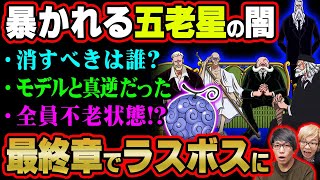 暴かれる五老星の闇

・消すべきは誰？
・モデルと真逆だった
・全員不老状態!?

最終章でラスボスに